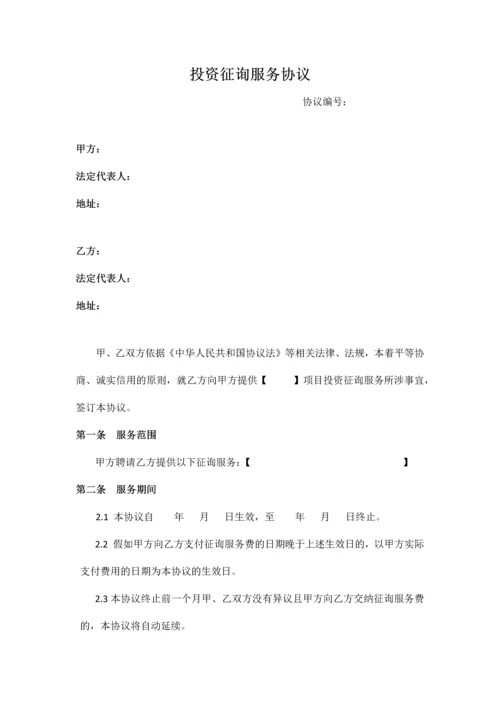 投资征询服务协议

协议编号：

甲方：

法定代表人：

地址：

乙方：

法定代表人：

地址：

甲、乙双方依据《中华人民共和国协议法》等相关法律、法规，本着平等协商、诚实信用的原则，就乙方向甲方提供【 】项目投资征询服务所涉事宜，签订本协议。

第一条 服务范围

甲方聘请乙方提供以下征询服务：【 】

第二条 服务期间

2.1 本协议自 年 月 日生效，至 年 月 日终止。

2.2 假如甲方向乙方支付征询服务费的日期晚于上述生效日的，以甲方实际支付费用的日期为本协议的生效日。

2.3 本协议终止前一个月甲、乙双方没有异议且甲方向乙方交纳征询服务费的，本协议将自动延续。